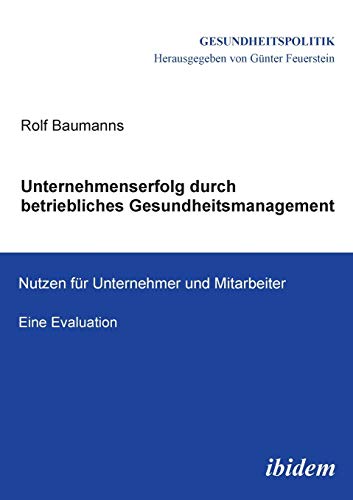 GESUNDHEITSPOLITIK
Herausgegeben von Günter Feuerstein

Rolf Baumanns

Unternehmenserfolg durch betriebliches Gesundheitsmanagement

Nutzen für Unternehmer und Mitarbeiter

Eine Evaluation

ibidem